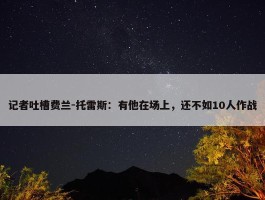 记者吐槽费兰-托雷斯：有他在场上，还不如10人作战